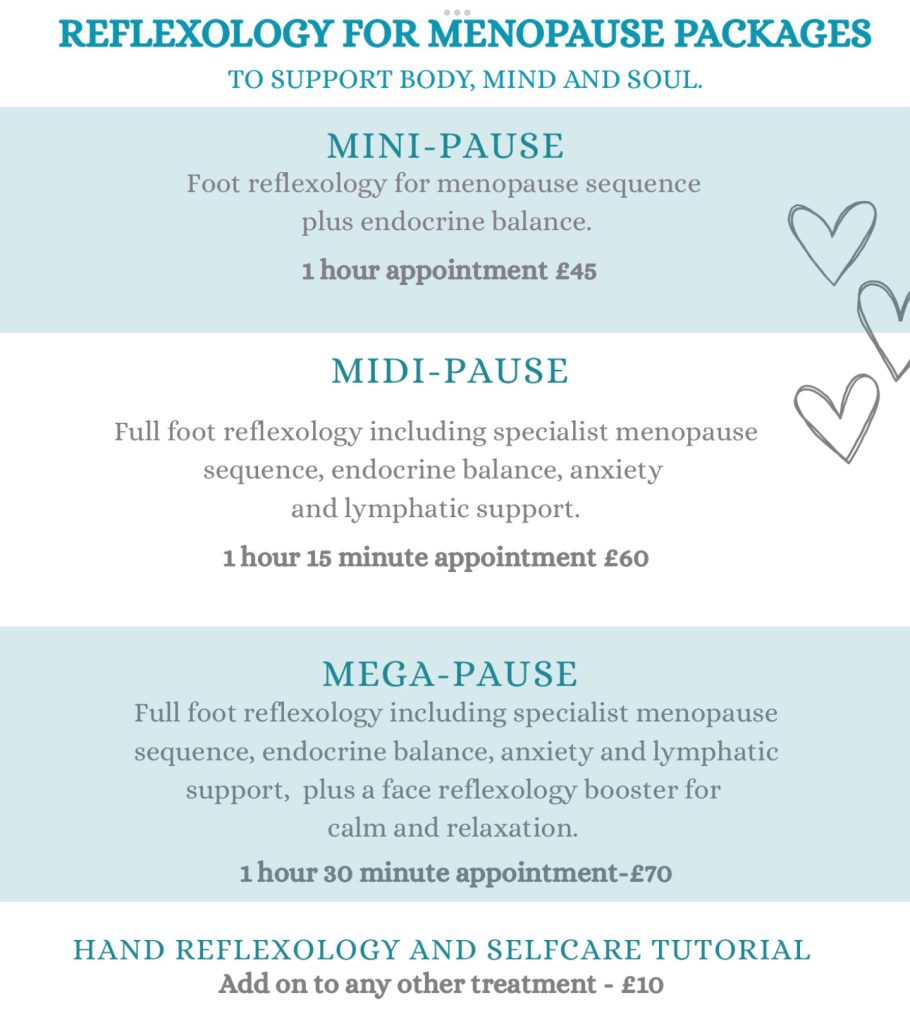 REFLEXOLOGY FOR MENOPAUSE PACKAGES
TO SUPPORT BODY, MIND AND SOUL.

MINI-PAUSE
Foot reflexology for menopause sequence plus endocrine balance.

1 hour appointment £45

MIDI-PAUSE

Full foot reflexology including specialist menopause sequence, endocrine balance, anxiety and lymphatic support.

1 hour 15 minute appointment £60

MEGA-PAUSE
Full foot reflexology including specialist menopause sequence, endocrine balance, anxiety and lymphatic support, plus a face reflexology booster for calm and relaxation.

1 hour 30 minute appointment-£70

HAND REFLEXOLOGY AND SELFCARE TUTORIAL
Add on to any other treatment - £10